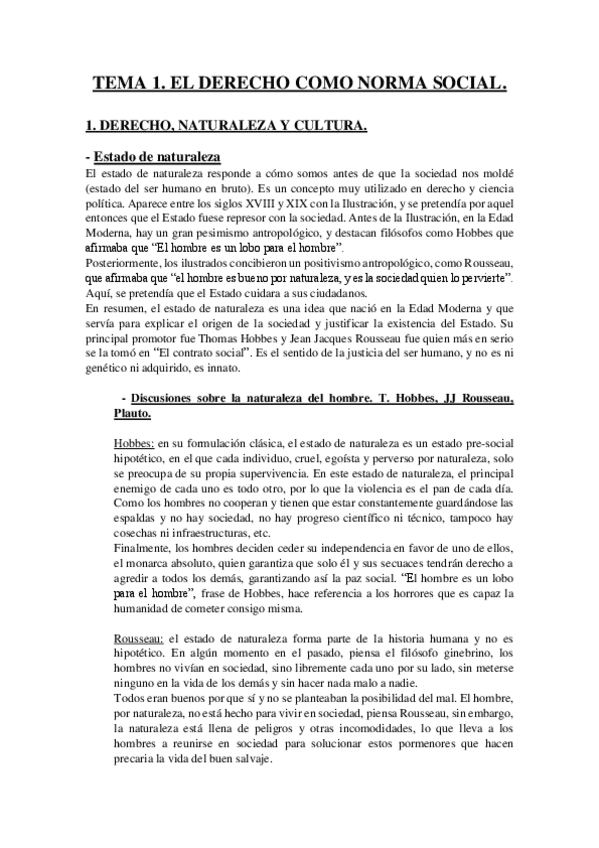 TEMA 1. EL DERECHO COMO NORMA SOCIAL.

1. DERECHO, NATURALEZA Y CULTURA.

- Estado de naturaleza

El estado de naturaleza responde a cómo somos antes de que la sociedad nos moldé (estado del ser humano en bruto). Es un concepto muy utilizado en derecho y ciencia política. Aparece entre los siglos XVIII y XIX con la Ilustración, y se pretendía por aquel entonces que el Estado fuese represor con la sociedad. Antes de la Ilustración, en la Edad Moderna, hay un gran pesimismo antropológico, y destacan filósofos como Hobbes que afirmaba que "El hombre es un lobo para el hombre".

Posteriormente, los ilustrados concibieron un positivismo antropológico, como Rousseau, que afirmaba que "el hombre es bueno por naturaleza, y es la sociedad quien lo pervierte". Aquí, se pretendía que el Estado cuidara a sus ciudadanos.

En resumen, el estado de naturaleza es una idea que nació en la Edad Moderna y que servía para explicar el origen de la sociedad y justificar la existencia del Estado. Su principal promotor fue Thomas Hobbes y Jean Jacques Rousseau fue quien más en serio se la tomó en "El contrato social". Es el sentido de la justicia del ser humano, y no es ni genético ni adquirido, es innato.

- Discusiones sobre la naturaleza del hombre. T. Hobbes, JJ Rousseau, Plauto.

Hobbes: en su formulación clásica, el estado de naturaleza es un estado pre-social hipotético, en el que cada individuo, cruel, egoísta y perverso por naturaleza, solo se preocupa de su propia supervivencia. En este estado de naturaleza, el principal enemigo de cada uno es todo otro, por lo que la violencia es el pan de cada día. Como los hombres no cooperan y tienen que estar constantemente guardándose las espaldas y no hay sociedad, no hay progreso científico ni técnico, tampoco hay cosechas ni infraestructuras, etc.

Finalmente, los hombres deciden ceder su independencia en favor de uno de ellos, el monarca absoluto, quien garantiza que solo él y sus secuaces tendrán derecho a agredir a todos los demás, garantizando así la paz social. "El hombre es un lobo para el hombre", frase de Hobbes, hace referencia a los horrores que es capaz la humanidad de cometer consigo misma.

Rousseau: el estado de naturaleza forma parte de la historia humana y no es hipotético. En algún momento en el pasado, piensa el filósofo ginebrino, los hombres no vivían en sociedad, sino libremente cada uno por su lado, sin meterse ninguno en la vida de los demás y sin hacer nada malo a nadie.

Todos eran buenos por que sí y no se planteaban la posibilidad del mal. El hombre, por naturaleza, no está hecho para vivir en sociedad, piensa Rousseau, sin embargo, la naturaleza está llena de peligros y otras incomodidades, lo que lleva a los hombres a reunirse en sociedad para solucionar estos pormenores que hacen precaria la vida del buen salvaje.